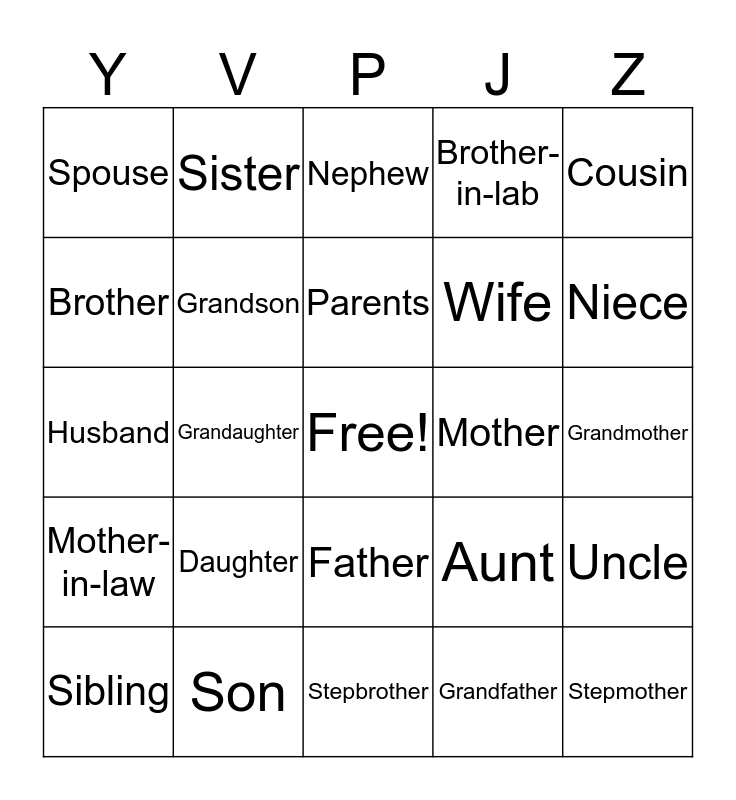 | Y | V | P | J | Z |
|---|---|---|---|---|
| Spouse | Sister | Nephew | Brother-in-lab | Cousin |
| Brother | Grandson | Parents | Wife | Niece |
| Husband | Grandaughter | Free! | Mother | Grandmother |
| Mother-in-law | Daughter | Father | Aunt | Uncle |
| Sibling | Son | Stepbrother | Grandfather | Stepmother |